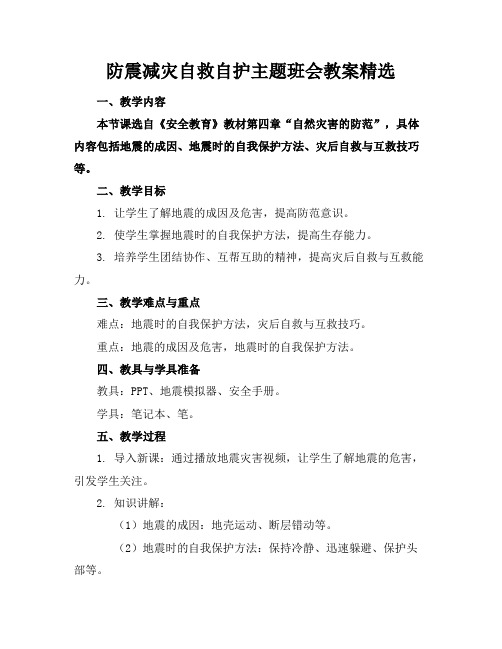 防震减灾自救自护主题班会教案精选

一、教学内容

本节课选自《安全教育》教材第四章“自然灾害的防范”，具体内容包括地震的成因、地震时的自我保护方法、灾后自救与互救技巧等。

二、教学目标

1. 让学生了解地震的成因及危害，提高防范意识。

2. 使学生掌握地震时的自我保护方法，提高生存能力。

3. 培养学生团结协作、互帮互助的精神，提高灾后自救与互救能力。

三、教学难点与重点

难点：地震时的自我保护方法，灾后自救与互救技巧。

重点：地震的成因及危害，地震时的自我保护方法。

四、教具与学具准备

教具：PPT、地震模拟器、安全手册。

学具：笔记本、笔。

五、教学过程

1. 导入新课：通过播放地震灾害视频，让学生了解地震的危害，引发学生关注。

2. 知识讲解：

（1）地震的成因：地壳运动、断层错动等。

（2）地震时的自我保护方法：保持冷静、迅速躲避、保护头部等。